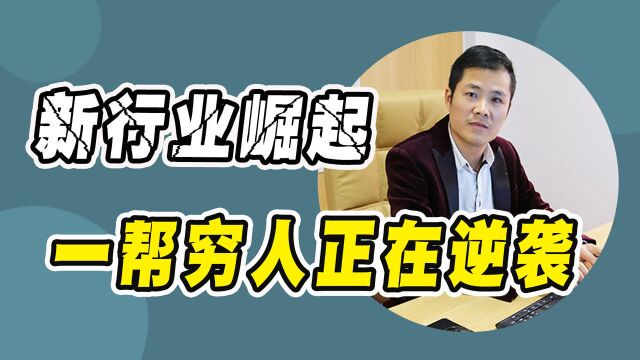 新行业崛起

一帮穷人正在逆袭